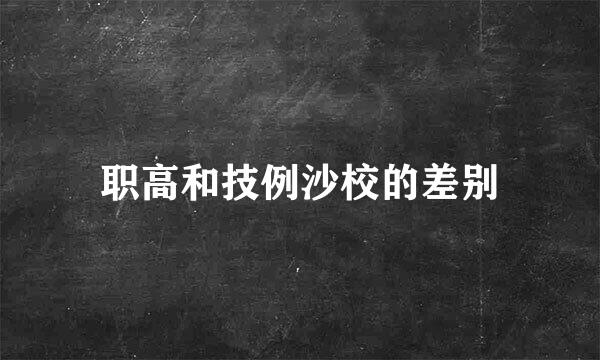 职高和技例沙校的差别